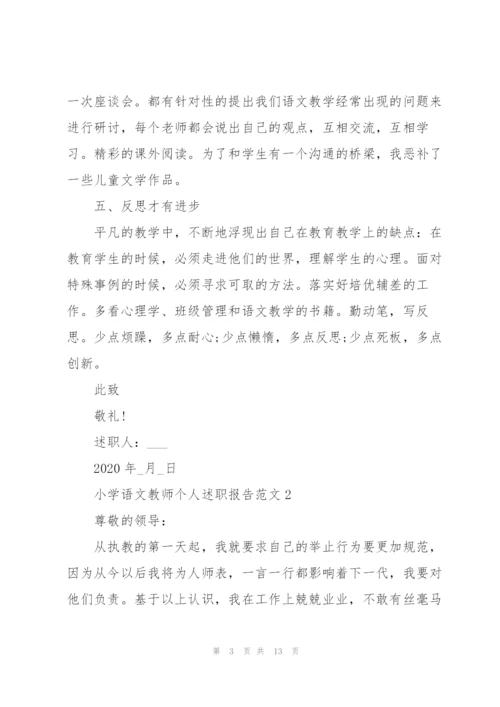 一次座谈会。都有针对性的提出我们语文教学经常出现的问题来进行研讨，每个老师都会说出自己的观点，互相交流，互相学习。精彩的课外阅读。为了和学生有一个沟通的桥梁，我恶补了一些儿童文学作品。

五、反思才有进步

平凡的教学中，不断地浮现出自己在教育教学上的缺点：在教育学生的时候，必须走进他们的世界，理解学生的心理。面对特殊事例的时候，必须寻求可取的方法。落实好培优辅差的工作。多看心理学、班级管理和语文教学的书籍。勤动笔，写反思。少点烦躁，多点耐心;少点懒惰，多点反思;少点死板，多点创新。

此致

敬礼!

述职人：___

2020 年_月_日

小学语文教师个人述职报告范文 2

尊敬的领导：

从执教的第一天起，我就要求自己的举止行为要更加规范，因为从今以后我将为人师表，一言一行都影响着下一代，我要对他们负责。基于以上认识，我在工作上兢兢业业，不敢有丝毫马

第 3 页 共 13 页